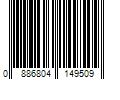 0 886804 149509